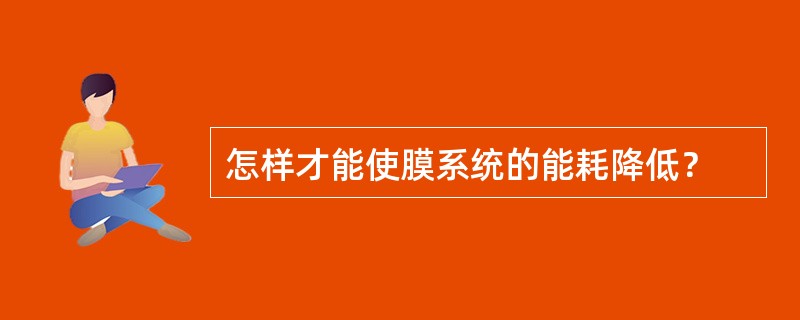 怎样才能使膜系统的能耗降低？